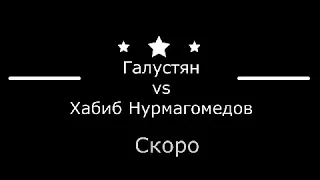 Галустян
vs
Хабиб Нурмагомедов

Скоро